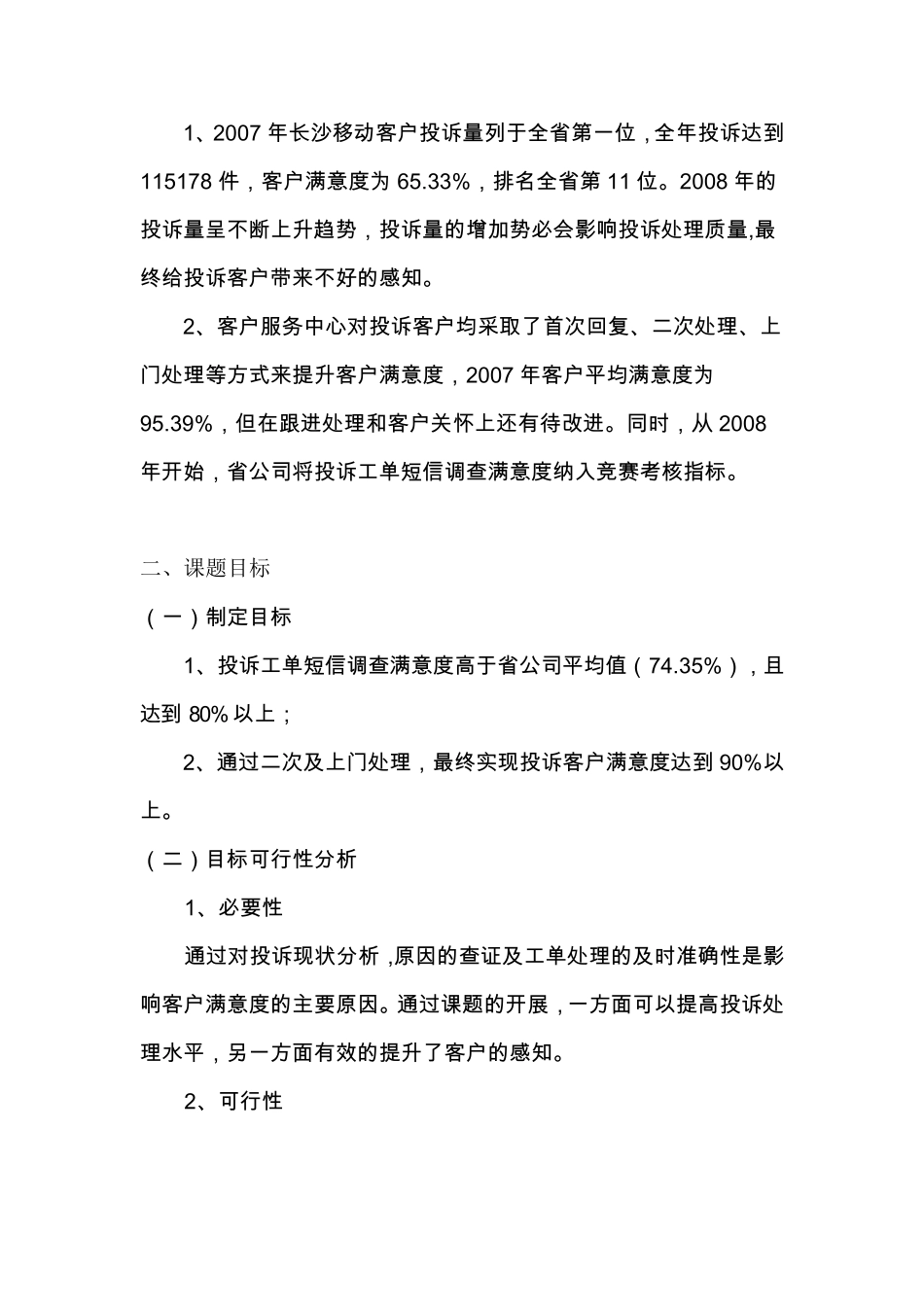 1、2007 年长沙移动客户投诉量列于全省第一位，全年投诉达到 115178 件，客户满意度为 65.33%，排名全省第 11 位。2008 年的投诉量呈不断上升趋势，投诉量的增加势必会影响投诉处理质量,最终给投诉客户带来不好的感知。

2、客户服务中心对投诉客户均采取了首次回复、二次处理、上门处理等方式来提升客户满意度，2007 年客户平均满意度为 95.39%，但在跟进处理和客户关怀上还有待改进。同时，从 2008 年开始，省公司将投诉工单短信调查满意度纳入竞赛考核指标。

二、课题目标

（一）制定目标

1、投诉工单短信调查满意度高于省公司平均值（74.35%），且达到 80% 以上；

2、通过二次及上门处理，最终实现投诉客户满意度达到 90%以上。

（二）目标可行性分析

1、必要性

通过对投诉现状分析 ,原因的查证及工单处理的及时准确性是影响客户满意度的主要原因。通过课题的开展，一方面可以提高投诉处理水平，另一方面有效的提升了客户的感知。

2、可行性